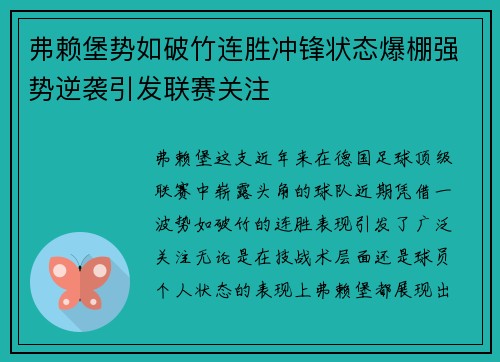 弗赖堡势如破竹连胜冲锋状态爆棚强势逆袭引发联赛关注

弗赖堡这支近年来在德国足球顶级联赛中崭露头角的球队近期凭借一波势如破竹的连胜表现引发了广泛关注无论是在技战术层面还是球员个人状态的表现上弗赖堡都展现出